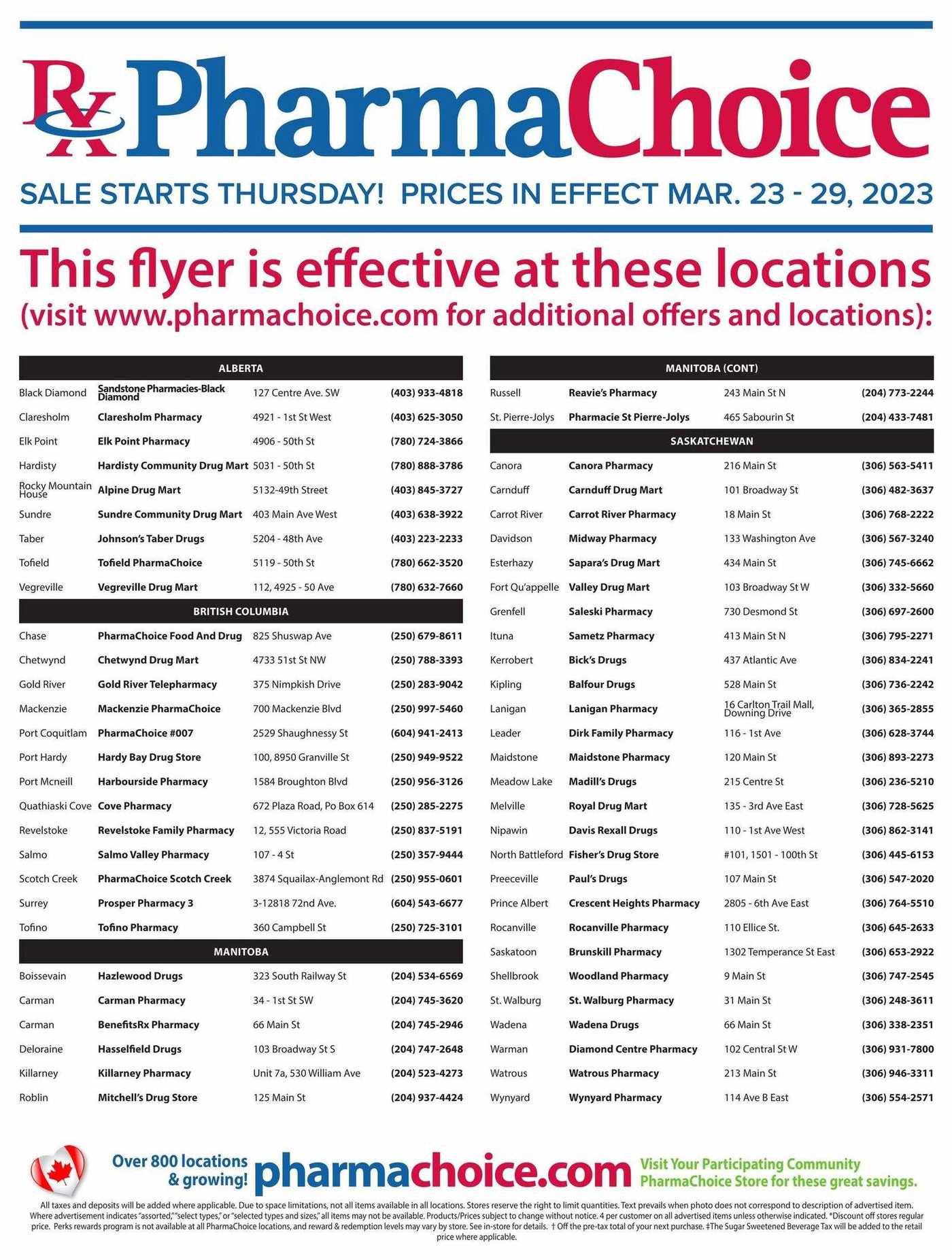 Rx PharmaChoice

SALE STARTS THURSDAY! PRICES IN EFFECT MAR. 23 - 29, 2023

This flyer is effective at these locations
(visit www.pharmachoice.com for additional offers and locations):

| ALBERTA | | | |
|---|---|---|---|
| Black Diamond | Sandstone Pharmacies-Black Diamond | 127 Centre Ave. SW | (403) 933-4818 |
| Claresholm | Claresholm Pharmacy | 4921 - 1st St West | (403) 625-3050 |
| Elk Point | Elk Point Pharmacy | 4906 - 50th St | (780) 724-3866 |
| Hardisty | Hardisty Community Drug Mart | 5031 - 50th St | (780) 888-3786 |
| Rocky Mountain House | Alpine Drug Mart | 5132-49th Street | (403) 845-3727 |
| Sundre | Sundre Community Drug Mart | 403 Main Ave West | (403) 638-3922 |
| Taber | Johnson's Taber Drugs | 5204 - 48th Ave | (403) 223-2233 |
| Tofield | Tofield PharmaChoice | 5119 - 50th St | (780) 662-3520 |
| Vegreville | Vegreville Drug Mart | 112, 4925 - 50 Ave | (780) 632-7660 |
| BRITISH COLUMBIA | | | |
| Chase | PharmaChoice Food And Drug | 825 Shuswap Ave | (250) 679-8611 |
| Chetwynd | Chetwynd Drug Mart | 4733 51st St NW | (250) 788-3393 |
| Gold River | Gold River Telepharmacy | 375 Nimpkish Drive | (250) 283-9042 |
| Mackenzie | Mackenzie PharmaChoice | 700 Mackenzie Blvd | (250) 997-5460 |
| Port Coquitlam | PharmaChoice #007 | 2529 Shaughnessy St | (604) 941-2413 |
| Port Hardy | Hardy Bay Drug Store | 100, 8950 Granville St | (250) 949-9522 |
| Port Mcneill | Harbourside Pharmacy | 1584 Broughton Blvd | (250) 956-3126 |
| Quathiaski Cove | Cove Pharmacy | 672 Plaza Road, Po Box 614 | (250) 285-2275 |
| Revelstoke | Revelstoke Family Pharmacy | 12, 555 Victoria Road | (250) 837-5191 |
| Salmo | Salmo Valley Pharmacy | 107 - 4 St | (250) 357-9444 |
| Scotch Creek | PharmaChoice Scotch Creek | 3874 Squailax-Anglemont Rd | (250) 955-0601 |
| Surrey | Prosper Pharmacy 3 | 3-12818 72nd Ave. | (604) 543-6677 |
| Tofino | Tofino Pharmacy | 360 Campbell St | (250) 725-3101 |
| MANITOBA | | | |
| Boissevain | Hazlewood Drugs | 323 South Railway St | (204) 534-6569 |
| Carman | Carman Pharmacy | 34 - 1st St SW | (204) 745-3620 |
| Carman | BenefitsRx Pharmacy | 66 Main St | (204) 745-2946 |
| Deloraine | Hasselfield Drugs | 103 Broadway St S | (204) 747-2648 |
| Killarney | Killarney Pharmacy | Unit 7a, 530 William Ave | (204) 523-4273 |
| Roblin | Mitchell's Drug Store | 125 Main St | (204) 937-4424 |

| MANITOBA (CONT) | | | |
|---|---|---|---|
| Russell | Reavie's Pharmacy | 243 Main St N | (204) 773-2244 |
| St. Pierre-Jolys | Pharmacie St Pierre-Jolys | 465 Sabourin St | (204) 433-7481 |
| SASKATCHEWAN | | | |
| Canora | Canora Pharmacy | 216 Main St | (306) 563-5411 |
| Carnduff | Carnduff Drug Mart | 101 Broadway St | (306) 482-3637 |
| Carrot River | Carrot River Pharmacy | 18 Main St | (306) 768-2222 |
| Davidson | Midway Pharmacy | 133 Washington Ave | (306) 567-3240 |
| Esterhazy | Sapara's Drug Mart | 434 Main St | (306) 745-6662 |
| Fort Qu'appelle | Valley Drug Mart | 103 Broadway St W | (306) 332-5660 |
| Grenfell | Saleski Pharmacy | 730 Desmond St | (306) 697-2600 |
| Ituna | Sametz Pharmacy | 413 Main St N | (306) 795-2271 |
| Kerrobert | Bick's Drugs | 437 Atlantic Ave | (306) 834-2241 |
| Kipling | Balfour Drugs | 528 Main St | (306) 736-2242 |
| Lanigan | Lanigan Pharmacy | 16 Carlton Trail Mall, Downing Drive | (306) 365-2855 |
| Leader | Dirk Family Pharmacy | 116 - 1st Ave | (306) 628-3744 |
| Maidstone | Maidstone Pharmacy | 120 Main St | (306) 893-2273 |
| Meadow Lake | Madill's Drugs | 215 Centre St | (306) 236-5210 |
| Melville | Royal Drug Mart | 135 - 3rd Ave East | (306) 728-5625 |
| Nipawin | Davis Rexall Drugs | 110 - 1st Ave West | (306) 862-3141 |
| North Battleford | Fisher's Drug Store | #101, 1501 - 100th St | (306) 445-6153 |
| Preeceville | Paul's Drugs | 107 Main St | (306) 547-2020 |
| Prince Albert | Crescent Heights Pharmacy | 2805 - 6th Ave East | (306) 764-5510 |
| Rocanville | Rocanville Pharmacy | 110 Ellice St. | (306) 645-2633 |
| Saskatoon | Brunskill Pharmacy | 1302 Temperance St East | (306) 653-2922 |
| Shellbrook | Woodland Pharmacy | 9 Main St | (306) 747-2545 |
| St. Walburg | St. Walburg Pharmacy | 31 Main St | (306) 248-3611 |
| Wadena | Wadena Drugs | 66 Main St | (306) 338-2351 |
| Warman | Diamond Centre Pharmacy | 102 Central St W | (306) 931-7800 |
| Watrous | Watrous Pharmacy | 213 Main St | (306) 946-3311 |
| Wynyard | Wynyard Pharmacy | 114 Ave B East | (306) 554-2571 |

Over 800 locations & growing! pharmachoice.com Visit Your Participating Community PharmaChoice Store for these great savings.

All taxes and deposits will be added where applicable. Due to space limitations, not all items available in all locations. Stores reserve the right to limit quantities. Text prevails when photo does not correspond to description of advertised item. Where advertisement indicates "assorted," "select types," or "selected types and sizes," all items may not be available. Products/Prices subject to change without notice. 4 per customer on all advertised items unless otherwise indicated. *Discount off stores regular price. Perks rewards program is not available at all PharmaChoice locations, and reward & redemption levels may vary by store. See in-store for details. † Off the pre-tax total of your next purchase. ‡The Sugar Sweetened Beverage Tax will be added to the retail price where applicable.